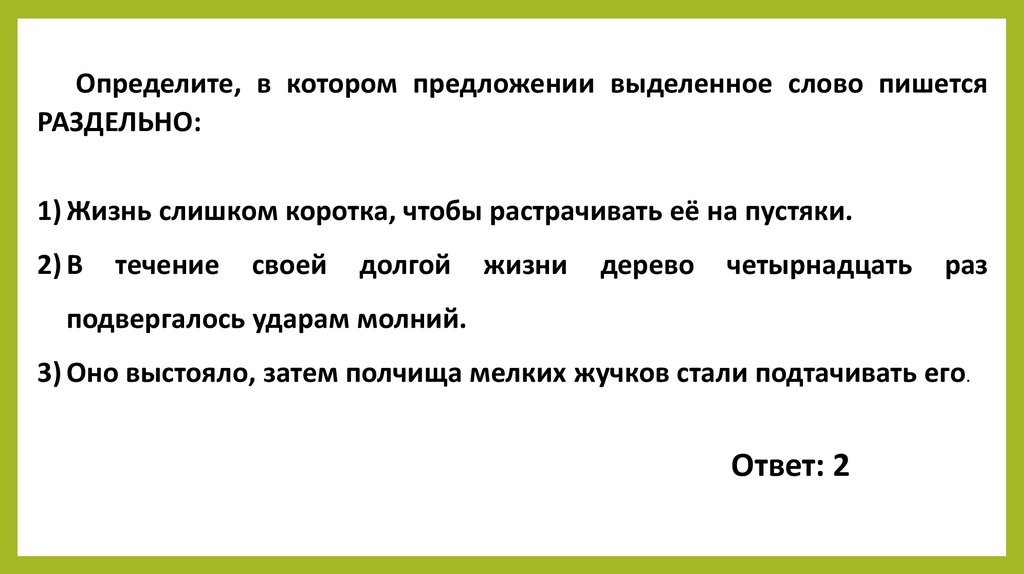 Определите, в котором предложении выделенное слово пишется РАЗДЕЛЬНО:

1) Жизнь слишком коротка, чтобы растрачивать её на пустяки.

2) В течение своей долгой жизни дерево четырнадцать раз подвергалось ударам молний.

3) Оно выстояло, затем полчища мелких жучков стали подтачивать его.

Ответ: 2